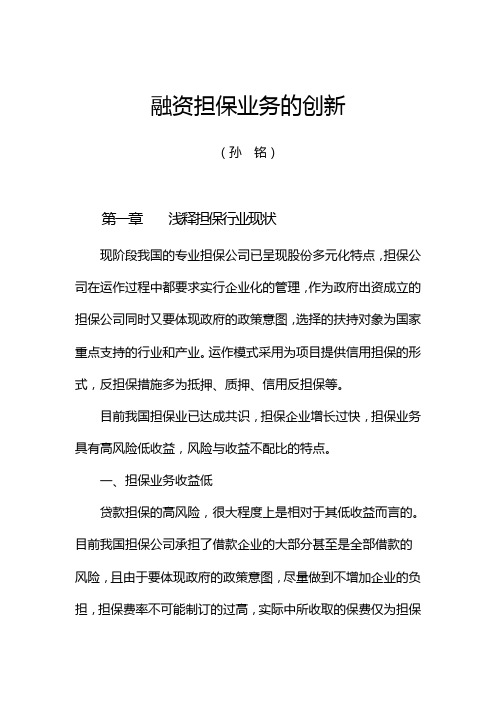 融资担保业务的创新

（孙 铭）

第一章 浅释担保行业现状

现阶段我国的专业担保公司已呈现股份多元化特点，担保公司在运作过程中都要求实行企业化的管理，作为政府出资成立的担保公司同时又要体现政府的政策意图，选择的扶持对象为国家重点支持的行业和产业。运作模式采用为项目提供信用担保的形式，反担保措施多为抵押、质押、信用反担保等。

目前我国担保业已达成共识，担保企业增长过快，担保业务具有高风险低收益，风险与收益不配比的特点。

一、担保业务收益低

贷款担保的高风险，很大程度上是相对于其低收益而言的。目前我国担保公司承担了借款企业的大部分甚至是全部借款的风险，且由于要体现政府的政策意图，尽量做到不增加企业的负担，担保费率不可能制订的过高，实际中所收取的保费仅为担保